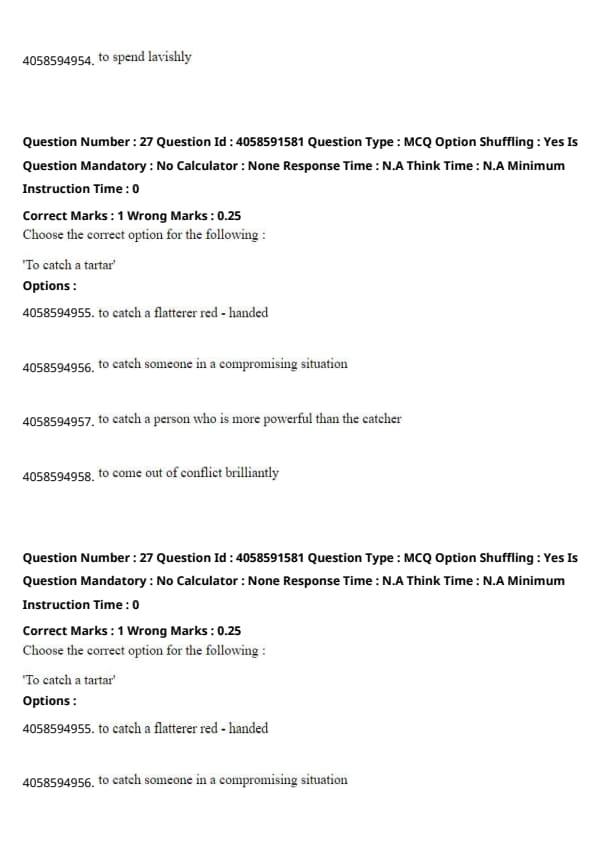 4058594954. to spend lavishly

Question Number : 27 Question Id : 4058591581 Question Type : MCQ Option Shuffling : Yes Is Question Mandatory : No Calculator : None Response Time : N.A Think Time : N.A Minimum Instruction Time : 0

Correct Marks : 1 Wrong Marks : 0.25

Choose the correct option for the following :

'To catch a tartar'

Options :

4058594955. to catch a flatterer red - handed

4058594956. to catch someone in a compromising situation

4058594957. to catch a person who is more powerful than the catcher

4058594958. to come out of conflict brilliantly

Question Number : 27 Question Id : 4058591581 Question Type : MCQ Option Shuffling : Yes Is Question Mandatory : No Calculator : None Response Time : N.A Think Time : N.A Minimum Instruction Time : 0

Correct Marks : 1 Wrong Marks : 0.25

Choose the correct option for the following :

'To catch a tartar'

Options :

4058594955. to catch a flatterer red - handed

4058594956. to catch someone in a compromising situation